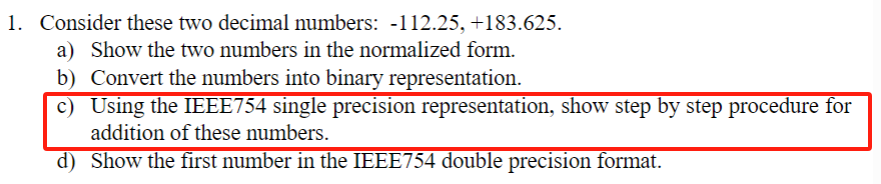 1. Consider these two decimal numbers: -112.25, +183.625.

a) Show the two numbers in the normalized form.

b) Convert the numbers into binary representation.

c) Using the IEEE754 single precision representation, show step by step procedure for addition of these numbers.

d) Show the first number in the IEEE754 double precision format.